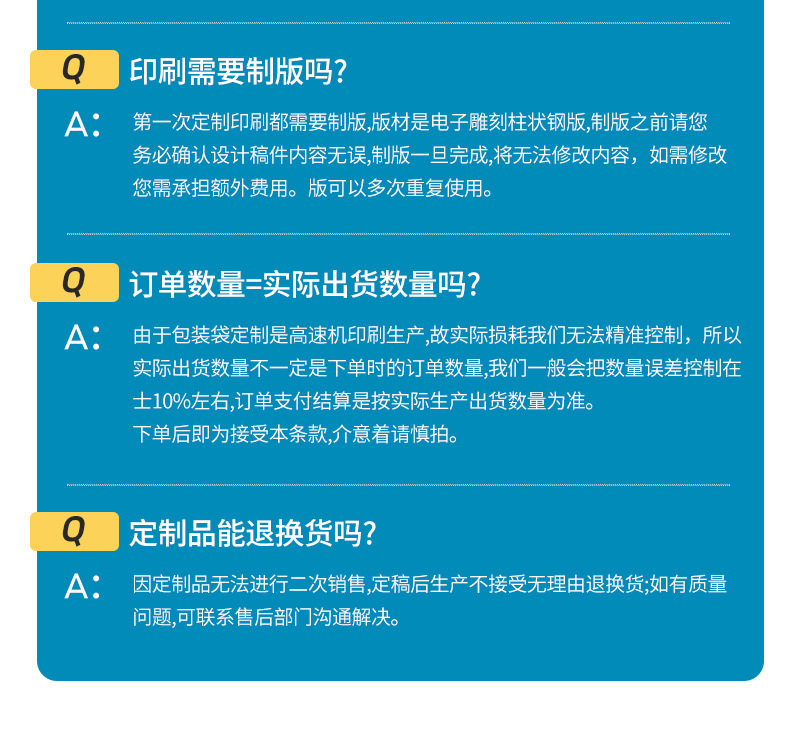 Q
印刷需要制版吗?

A:
第一次定制印刷都需要制版,版材是电子雕刻柱状钢版,制版之前请您务必确认设计稿件内容无误,制版一旦完成,将无法修改内容，如需修改您需承担额外费用。版可以多次重复使用。

Q
订单数量=实际出货数量吗?

A:
由于包装袋定制是高速机印刷生产,故实际损耗我们无法精准控制，所以实际出货数量不一定是下单时的订单数量,我们一般会把数量误差控制在士10%左右,订单支付结算是按实际生产出货数量为准。
下单后即为接受本条款,介意着请慎拍。

Q
定制品能退换货吗?

A:
因定制品无法进行二次销售,定稿后生产不接受无理由退换货;如有质量问题,可联系售后部门沟通解决。